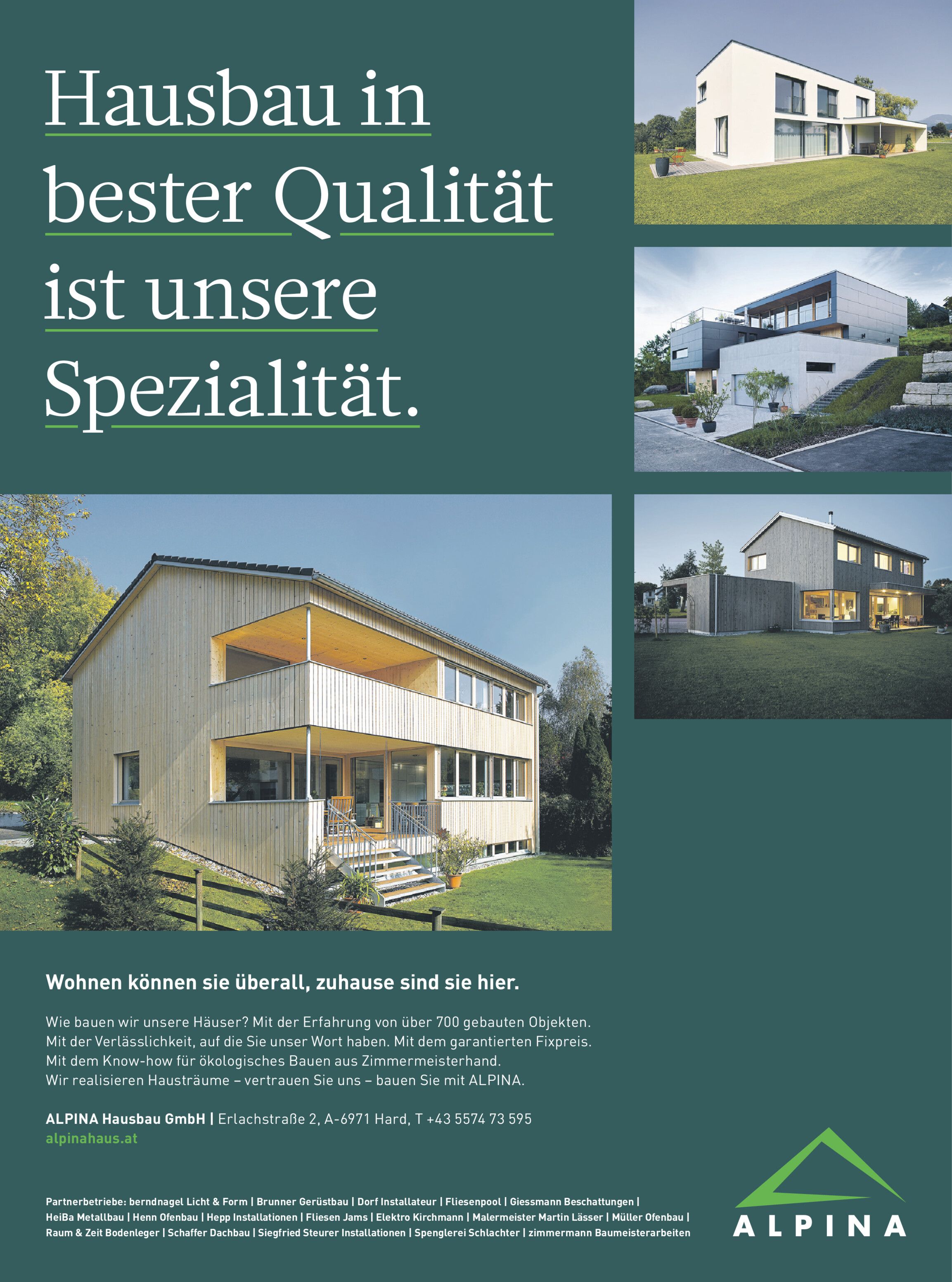 Hausbau in bester Qualität ist unsere Spezialität.

Wohnen können sie überall, zuhause sind sie hier.

Wie bauen wir unsere Häuser? Mit der Erfahrung von über 700 gebauten Objekten. Mit der Verlässlichkeit, auf die Sie unser Wort haben. Mit dem garantierten Fixpreis. Mit dem Know-how für ökologisches Bauen aus Zimmermeisterhand. Wir realisieren Hausträume – vertrauen Sie uns – bauen Sie mit ALPINA.

ALPINA Hausbau GmbH | Erlachstraße 2, A-6971 Hard, T +43 5574 73 595
alpinahaus.at

Partnerbetriebe: berndnagel Licht & Form | Brunner Gerüstbau | Dorf Installateur | Fliesenpool | Giessmann Beschattungen | HeiBa Metallbau | Henn Ofenbau | Hepp Installationen | Fliesen Jams | Elektro Kirchmann | Malermeister Martin Lässer | Müller Ofenbau | Raum & Zeit Bodenleger | Schaffer Dachbau | Siegfried Steurer Installationen | Spenglerei Schlachter | zimmermann Baumeisterarbeiten

ALPINA